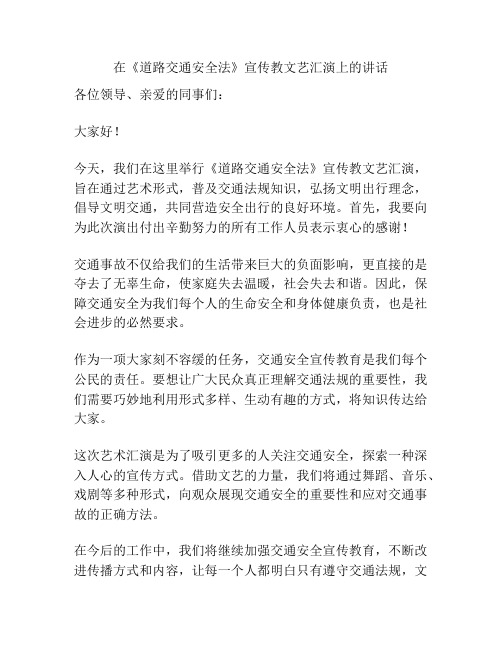 在《道路交通安全法》宣传教文艺汇演上的讲话

各位领导、亲爱的同事们：

大家好！

今天，我们在这里举行《道路交通安全法》宣传教文艺汇演，旨在通过艺术形式，普及交通法规知识，弘扬文明出行理念，倡导文明交通，共同营造安全出行的良好环境。首先，我要向为此次演出付出辛勤努力的所有工作人员表示衷心的感谢！

交通事故不仅给我们的生活带来巨大的负面影响，更直接的是夺去了无辜生命，使家庭失去温暖，社会失去和谐。因此，保障交通安全为我们每个人的生命安全和身体健康负责，也是社会进步的必然要求。

作为一项大家刻不容缓的任务，交通安全宣传教育是我们每个公民的责任。要想让广大民众真正理解交通法规的重要性，我们需要巧妙地利用形式多样、生动有趣的方式，将知识传达给大家。

这次艺术汇演是为了吸引更多的人关注交通安全，探索一种深入人心的宣传方式。借助文艺的力量，我们将通过舞蹈、音乐、戏剧等多种形式，向观众展现交通安全的重要性和应对交通事故的正确方法。

在今后的工作中，我们将继续加强交通安全宣传教育，不断改进传播方式和内容，让每一个人都明白只有遵守交通法规，文